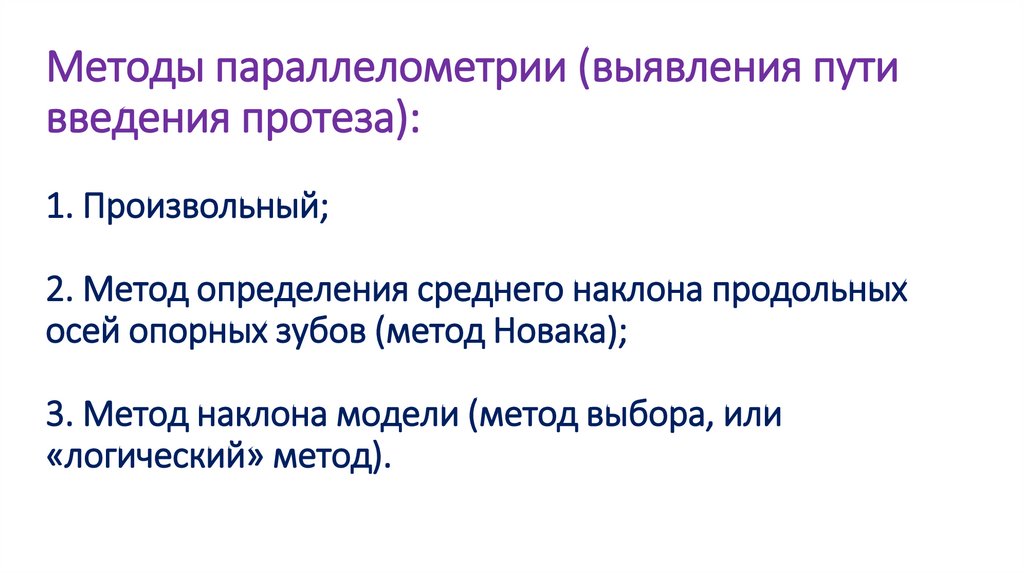 Методы параллелометрии (выявления пути введения протеза):

1. Произвольный;

2. Метод определения среднего наклона продольных осей опорных зубов (метод Новака);

3. Метод наклона модели (метод выбора, или «логический» метод).